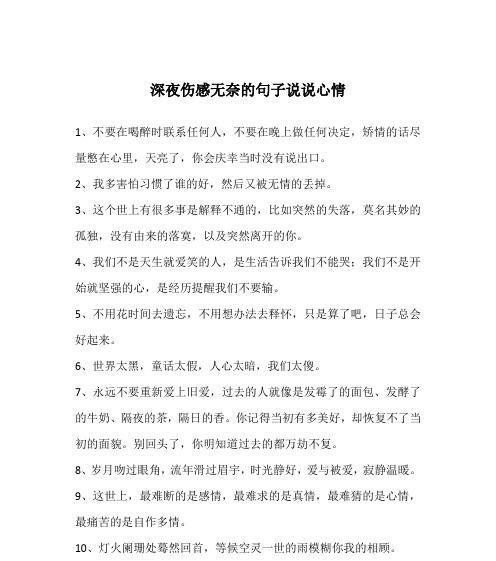 深夜伤感无奈的句子说说心情

1、不要在喝醉时联系任何人，不要在晚上做任何决定，矫情的话尽量憋在心里，天亮了，你会庆幸当时没有说出口。

2、我多害怕习惯了谁的好，然后又被无情的丢掉。

3、这个世上有很多事是解释不通的，比如突然的失落，莫名其妙的孤独，没有由来的落寞，以及突然离开的你。

4、我们不是天生就爱笑的人，是生活告诉我们不能哭；我们不是开始就坚强的心，是经历提醒我们不要输。

5、不用花时间去遗忘，不用想办法去释怀，只是算了吧，日子总会好起来。

6、世界太黑，童话太假，人心太暗，我们太傻。

7、永远不要重新爱上旧爱，过去的人就像是发霉了的面包、发酵了的牛奶、隔夜的茶，隔日的香。你记得当初有多美好，却恢复不了当初的面貌。别回头了，你明知道过去的都万劫不复。

8、岁月吻过眼角，流年滑过眉宇，时光静好，爱与被爱，寂静温暖。

9、这世上，最难断的是感情，最难求的是真情，最难猜的是心情，最痛苦的是自作多情。

10、灯火阑珊处蓦然回首，等候空灵一世的雨模糊你我的相顾。